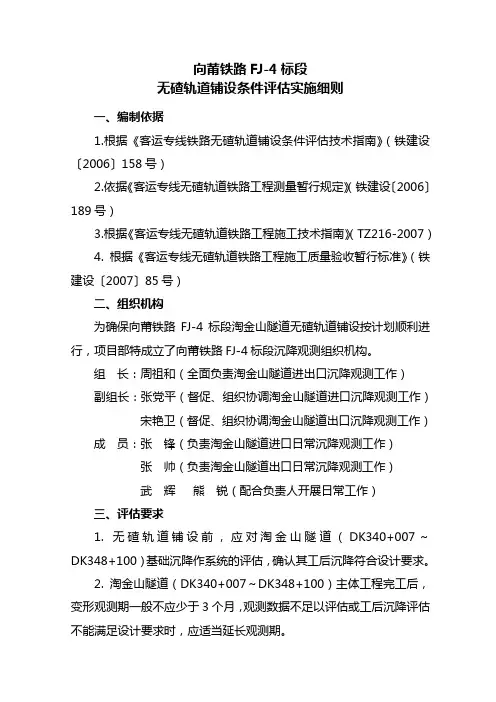 向莆铁路 FJ-4 标段
无碴轨道铺设条件评估实施细则

一、编制依据

1.根据《客运专线铁路无碴轨道铺设条件评估技术指南》（铁建设〔2006〕158 号）

2.依据《客运专线无碴轨道铁路工程测量暂行规定》（铁建设〔2006〕189 号）

3.根据《客运专线无碴轨道铁路工程施工技术指南》（TZ216-2007）

4. 根据《客运专线无碴轨道铁路工程施工质量验收暂行标准》（铁建设〔2007〕85 号）

二、组织机构

为确保向莆铁路 FJ-4 标段淘金山隧道无碴轨道铺设按计划顺利进行，项目部特成立了向莆铁路 FJ-4 标段沉降观测组织机构。

组　长：周祖和（全面负责淘金山隧道进出口沉降观测工作）

副组长：张党平（督促、组织协调淘金山隧道进口沉降观测工作）

宋艳卫（督促、组织协调淘金山隧道出口沉降观测工作）

成　员：张　锋（负责淘金山隧道进口日常沉降观测工作）

张　帅（负责淘金山隧道出口日常沉降观测工作）

武　辉　熊　锐（配合负责人开展日常工作）

三、评估要求

1. 无碴轨道铺设前，应对淘金山隧道（DK340+007～DK348+100）基础沉降作系统的评估，确认其工后沉降符合设计要求。

2. 淘金山隧道（DK340+007～DK348+100）主体工程完工后，变形观测期一般不应少于 3 个月，观测数据不足以评估或工后沉降评估不能满足设计要求时，应适当延长观测期。